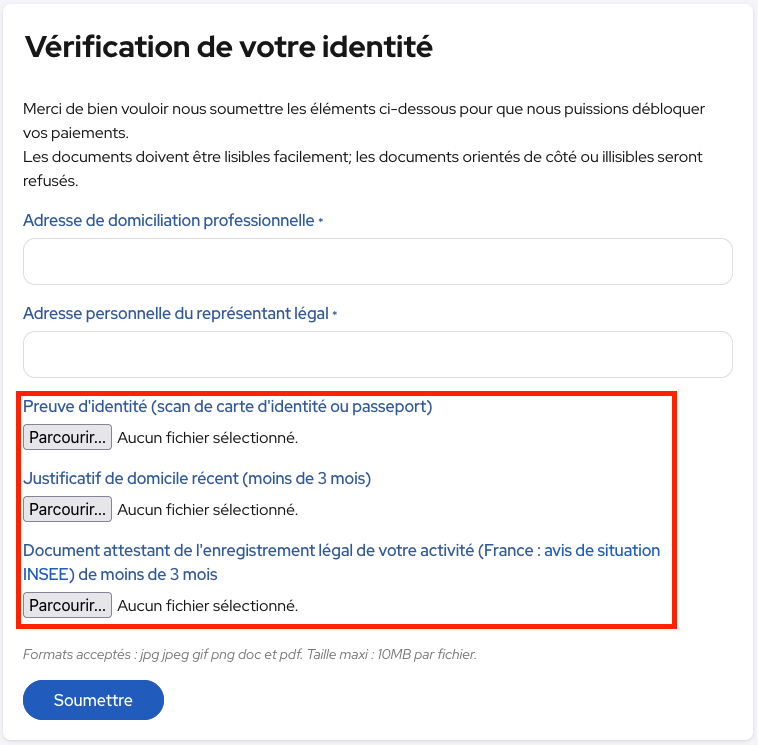 Vérification de votre identité

Merci de bien vouloir nous soumettre les éléments ci-dessous pour que nous puissions débloquer vos paiements.
Les documents doivent être lisibles facilement; les documents orientés de côté ou illisibles seront refusés.

Adresse de domiciliation professionnelle *

Adresse personnelle du représentant légal *

Preuve d'identité (scan de carte d'identité ou passeport)
Parcourir... Aucun fichier sélectionné.

Justificatif de domicile récent (moins de 3 mois)
Parcourir... Aucun fichier sélectionné.

Document attestant de l'enregistrement légal de votre activité (France : avis de situation INSEE) de moins de 3 mois
Parcourir... Aucun fichier sélectionné.

Formats acceptés : jpg jpeg gif png doc et pdf. Taille maxi : 10MB par fichier.

Soumettre